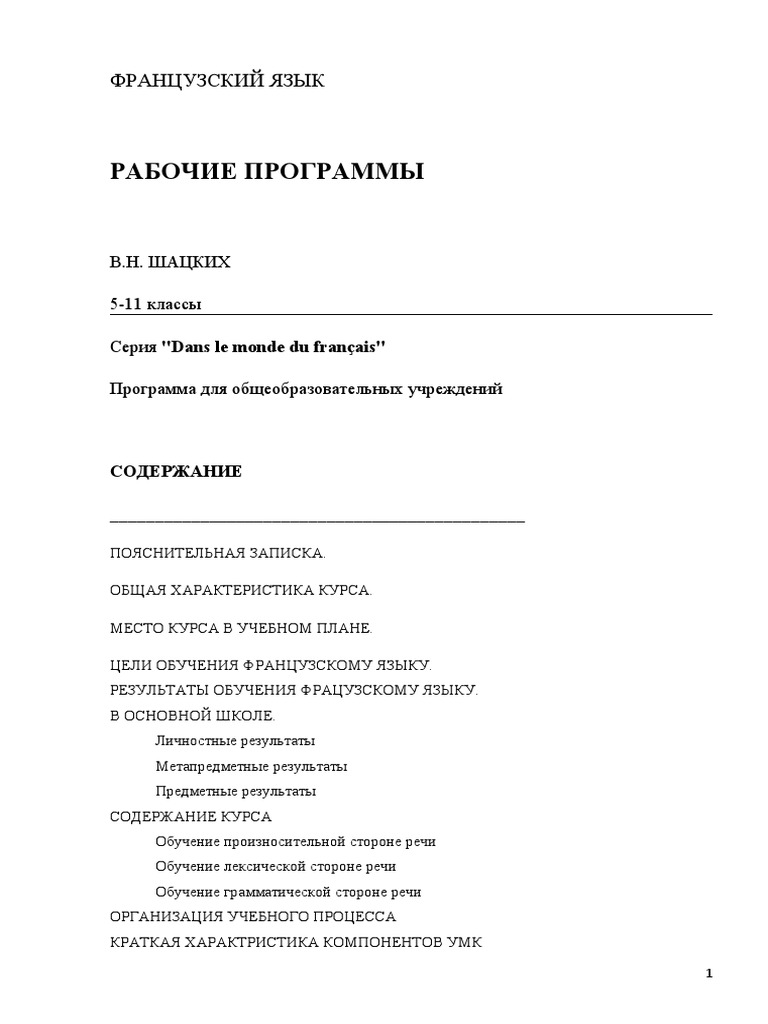 ФРАНЦУЗСКИЙ ЯЗЫК

РАБОЧИЕ ПРОГРАММЫ

В.Н. ШАЦКИХ

5-11 классы

Серия "Dans le monde du français"

Программа для общеобразовательных учреждений

СОДЕРЖАНИЕ

ПОЯСНИТЕЛЬНАЯ ЗАПИСКА.

ОБЩАЯ ХАРАКТЕРИСТИКА КУРСА.

МЕСТО КУРСА В УЧЕБНОМ ПЛАНЕ.

ЦЕЛИ ОБУЧЕНИЯ ФРАНЦУЗСКОМУ ЯЗЫКУ.
РЕЗУЛЬТАТЫ ОБУЧЕНИЯ ФРАЦУЗСКОМУ ЯЗЫКУ.
В ОСНОВНОЙ ШКОЛЕ.
Личностные результаты
Метапредметные результаты
Предметные результаты
СОДЕРЖАНИЕ КУРСА
Обучение произносительной стороне речи
Обучение лексической стороне речи
Обучение грамматической стороне речи
ОРГАНИЗАЦИЯ УЧЕБНОГО ПРОЦЕССА
КРАТКАЯ ХАРАКТРИСТИКА КОМПОНЕНТОВ УМК

1